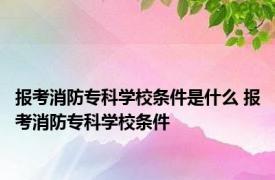 报考消防专科学校条件是什么 报考消防专科学校条件